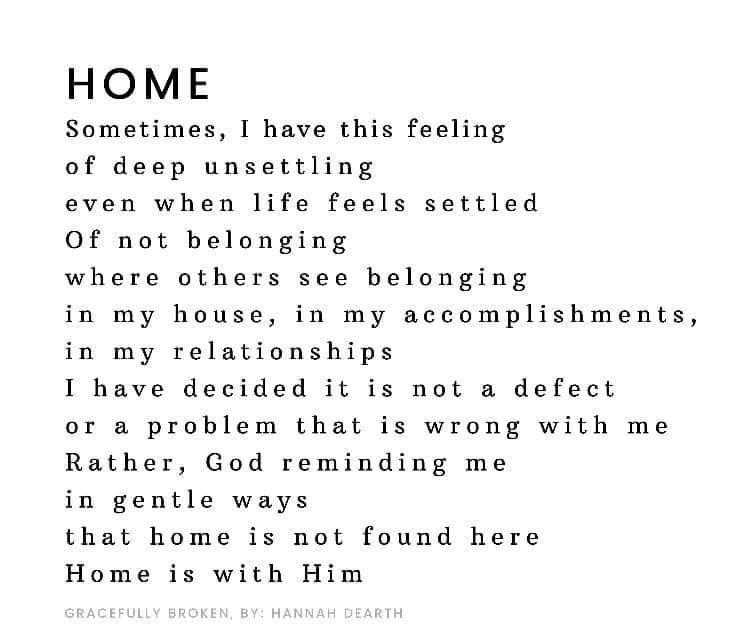 HOME

Sometimes, I have this feeling
of deep unsettling
even when life feels settled
Of not belonging
where others see belonging
in my house, in my accomplishments,
in my relationships
I have decided it is not a defect
or a problem that is wrong with me
Rather, God reminding me
in gentle ways
that home is not found here
Home is with Him

GRACEFULLY BROKEN, BY: HANNAH DEARTH